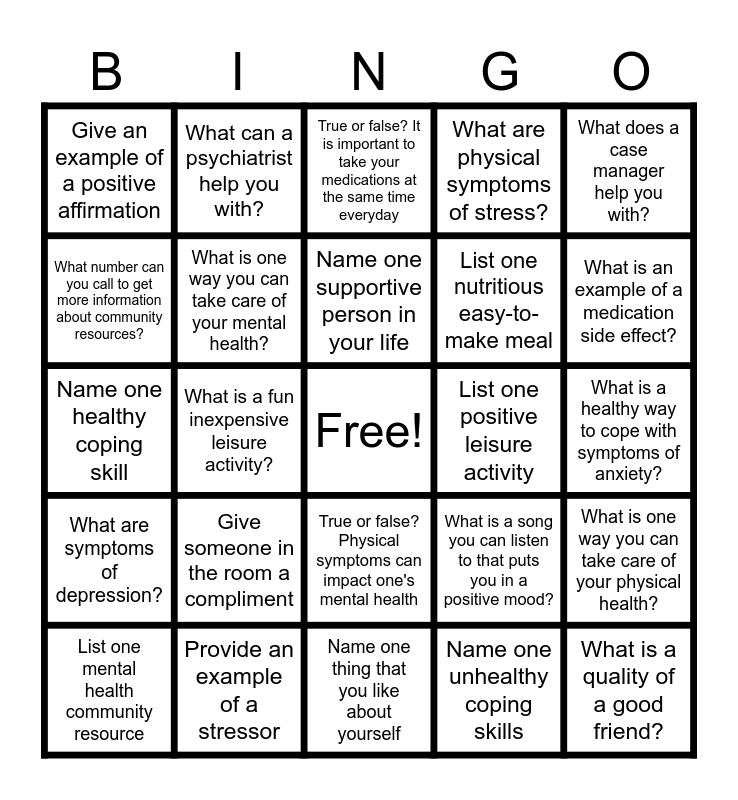 | B | I | N | G | O |
|---|---|---|---|---|
| Give an example of a positive affirmation | What can a psychiatrist help you with? | True or false? It is important to take your medications at the same time everyday | What are physical symptoms of stress? | What does a case manager help you with? |
| What number can you call to get more information about community resources? | What is one way you can take care of your mental health? | Name one supportive person in your life | List one nutritious easy-to-make meal | What is an example of a medication side effect? |
| Name one healthy coping skill | What is a fun inexpensive leisure activity? | Free! | List one positive leisure activity | What is a healthy way to cope with symptoms of anxiety? |
| What are symptoms of depression? | Give someone in the room a compliment | True or false? Physical symptoms can impact one's mental health | What is a song you can listen to that puts you in a positive mood? | What is one way you can take care of your physical health? |
| List one mental health community resource | Provide an example of a stressor | Name one thing that you like about yourself | Name one unhealthy coping skills | What is a quality of a good friend? |